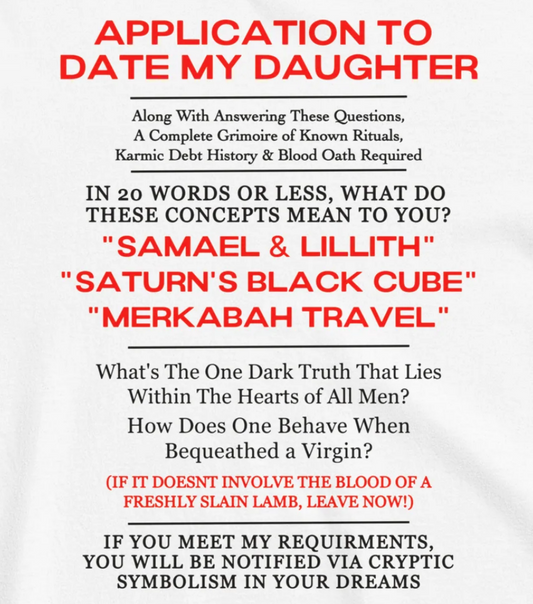 APPLICATION TO DATE MY DAUGHTER

Along With Answering These Questions, A Complete Grimoire of Known Rituals, Karmic Debt History & Blood Oath Required

IN 20 WORDS OR LESS, WHAT DO THESE CONCEPTS MEAN TO YOU?

"SAMAEL & LILLITH"
"SATURN'S BLACK CUBE"
"MERKABAH TRAVEL"

What's The One Dark Truth That Lies Within The Hearts of All Men?

How Does One Behave When Bequeathed a Virgin?

(IF IT DOESNT INVOLVE THE BLOOD OF A FRESHLY SLAIN LAMB, LEAVE NOW!)

IF YOU MEET MY REQUIRMENTS, YOU WILL BE NOTIFIED VIA CRYPTIC SYMBOLISM IN YOUR DREAMS